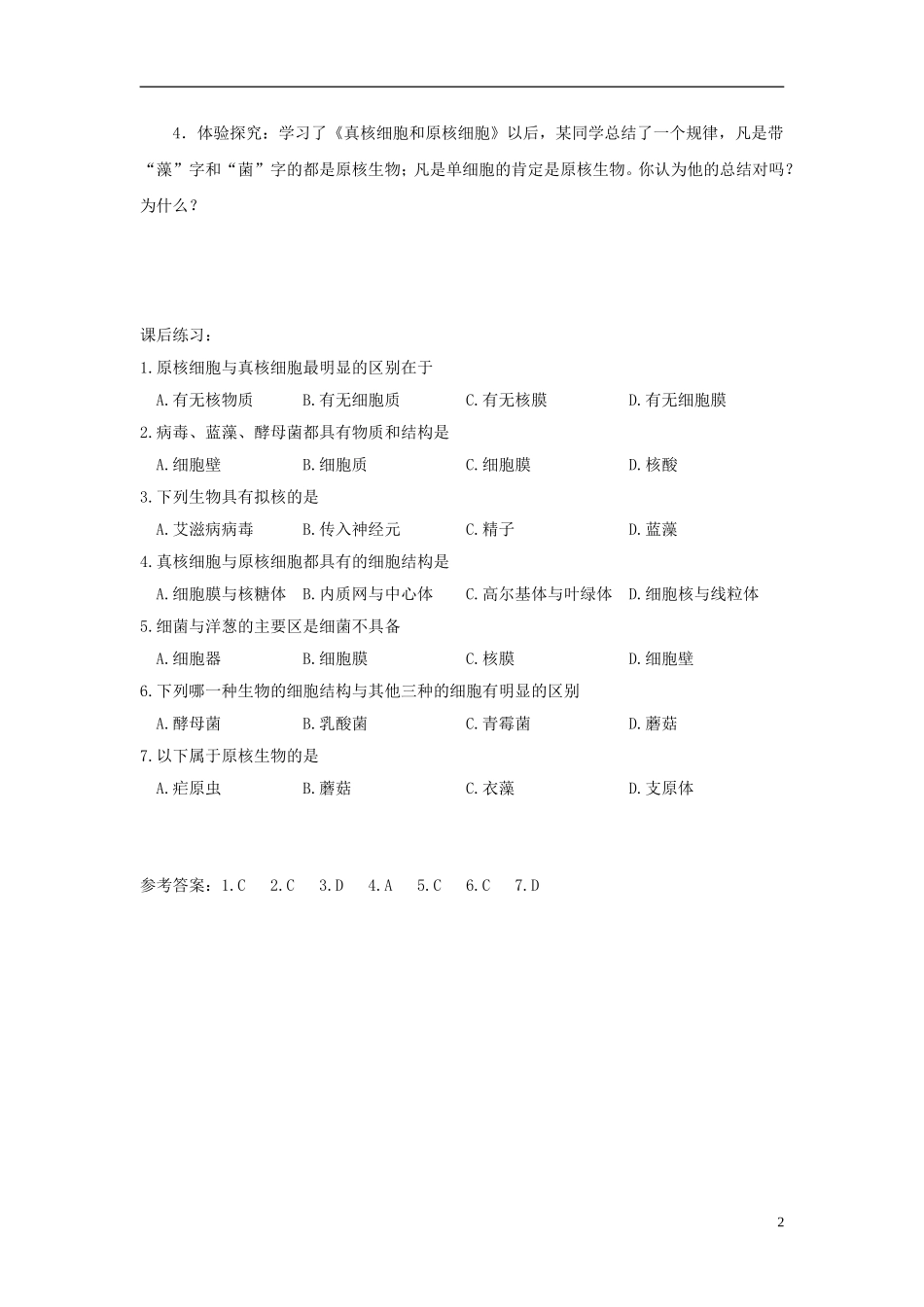 4．体验探究：学习了《真核细胞和原核细胞》以后，某同学总结了一个规律，凡是带“藻”字和“菌”字的都是原核生物；凡是单细胞的肯定是原核生物。你认为他的总结对吗？为什么？

课后练习：

1.原核细胞与真核细胞最明显的区别在于

A.有无核物质　B.有无细胞质　C.有无核膜　D.有无细胞膜

2.病毒、蓝藻、酵母菌都具有物质和结构是

A.细胞壁　B.细胞质　C.细胞膜　D.核酸

3.下列生物具有拟核的是

A.艾滋病病毒　B.传入神经元　C.精子　D.蓝藻

4.真核细胞与原核细胞都具有的细胞结构是

A.细胞膜与核糖体　B.内质网与中心体　C.高尔基体与叶绿体　D.细胞核与线粒体

5.细菌与洋葱的主要区是细菌不具备

A.细胞器　B.细胞膜　C.核膜　D.细胞壁

6.下列哪一种生物的细胞结构与其他三种的细胞有明显的区别

A.酵母菌　B.乳酸菌　C.青霉菌　D.蘑菇

7.以下属于原核生物的是

A.疟原虫　B.蘑菇　C.衣藻　D.支原体

参考答案：1.C　2.C　3.D　4.A　5.C　6.C　7.D

2